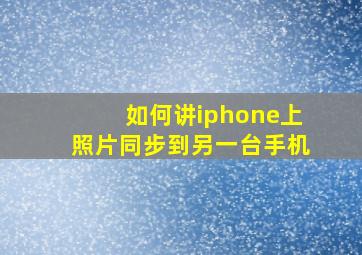 如何讲iphone上照片同步到另一台手机